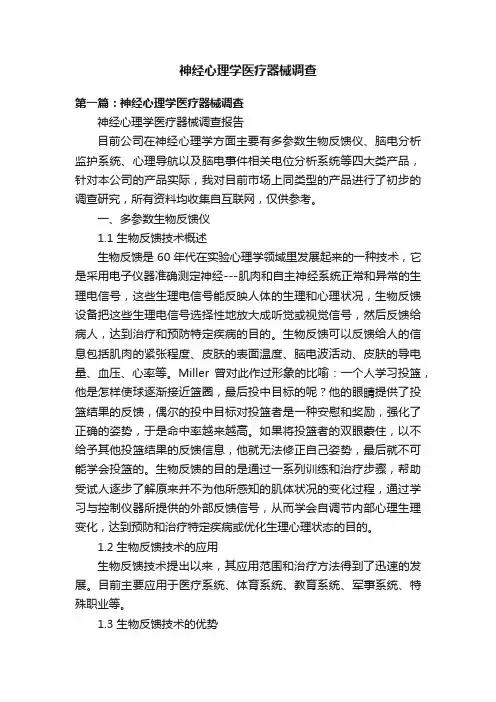 神经心理学医疗器械调查

第一篇：神经心理学医疗器械调查

神经心理学医疗器械调查报告

目前公司在神经心理学方面主要有多参数生物反馈仪、脑电分析监护系统、心理导航以及脑电事件相关电位分析系统等四大类产品，针对本公司的产品实际，我对目前市场上同类型的产品进行了初步的调查研究，所有资料均收集自互联网，仅供参考。

一、多参数生物反馈仪

1.1 生物反馈技术概述

生物反馈是 60 年代在实验心理学领域里发展起来的一种技术，它是采用电子仪器准确测定神经---肌肉和自主神经系统正常和异常的生理电信号，这些生理电信号能反映人体的生理和心理状况，生物反馈设备把这些生理电信号选择性地放大成听觉或视觉信号，然后反馈给病人，达到治疗和预防特定疾病的目的。生物反馈可以反馈给人的信息包括肌肉的紧张程度、皮肤的表面温度、脑电波活动、皮肤的导电量、血压、心率等。Miller 曾对此作过形象的比喻：一个人学习投篮，他是怎样使球逐渐接近篮圈，最后投中目标的呢？他的眼睛提供了投篮结果的反馈，偶尔的投中目标对投篮者是一种安慰和奖励，强化了正确的姿势，于是命中率越来越高。如果将投篮者的双眼蒙住，以不给予其他投篮结果的反馈信息，他就无法修正自己姿势，最后就不可能学会投篮的。生物反馈的目的是通过一系列训练和治疗步骤，帮助受试人逐步了解原来并不为他所感知的肌体状况的变化过程，通过学习与控制仪器所提供的外部反馈信号，从而学会自调节内部心理生理变化，达到预防和治疗特定疾病或优化生理心理状态的目的。

1.2 生物反馈技术的应用

生物反馈技术提出以来，其应用范围和治疗方法得到了迅速的发展。目前主要应用于医疗系统、体育系统、教育系统、军事系统、特殊职业等。

1.3 生物反馈技术的优势